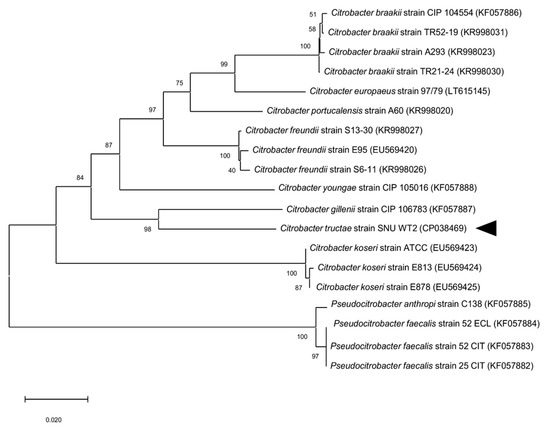 51 Citrobacter braakii strain CIP 104554 (KF057886)
58 Citrobacter braakii strain TR52-19 (KR998031)
100 Citrobacter braakii strain A293 (KR998023)
99 Citrobacter braakii strain TR21-24 (KR998030)
75 Citrobacter europaeus strain 97/79 (LT615145)
97 Citrobacter portucalensis strain A60 (KR998020)
Citrobacter freundii strain S13-30 (KR998027)
87 100 Citrobacter freundii strain E95 (EU569420)
40 Citrobacter freundii strain S6-11 (KR998026)
84 Citrobacter youngae strain CIP 105016 (KF057888)
Citrobacter gillenii strain CIP 106783 (KF057887)
98 Citrobacter tructae strain SNU WT2 (CP038469)
Citrobacter koseri strain ATCC (EU569423)
100 Citrobacter koseri strain E813 (EU569424)
87 Citrobacter koseri strain E878 (EU569425)
Pseudocitrobacter anthropi strain C138 (KF057885)
Pseudocitrobacter faecalis strain 52 ECL (KF057884)
100 Pseudocitrobacter faecalis strain 52 CIT (KF057883)
97 Pseudocitrobacter faecalis strain 25 CIT (KF057882)

0.020